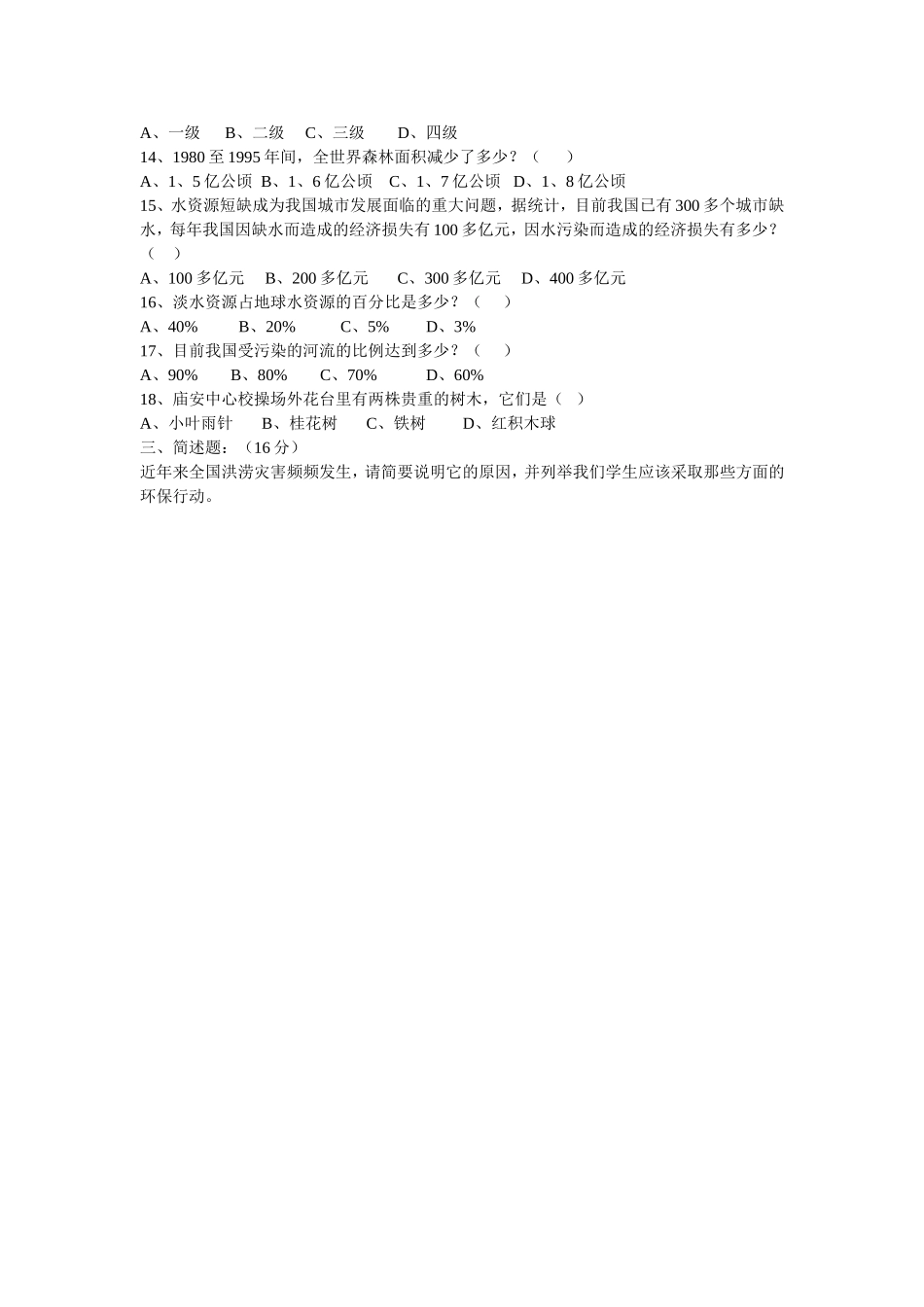 A、一级　B、二级　C、三级　　D、四级
14、1980 至 1995 年间，全世界森林面积减少了多少？（　　）
A、1、5 亿公顷　B、1、6 亿公顷　C、1、7 亿公顷　D、1、8 亿公顷
15、水资源短缺成为我国城市发展面临的重大问题，据统计，目前我国已有 300 多个城市缺水，每年我国因缺水而造成的经济损失有 100 多亿元，因水污染而造成的经济损失有多少？（　　）
A、100 多亿元　B、200 多亿元　　C、300 多亿元　D、400 多亿元
16、淡水资源占地球水资源的百分比是多少？（　　）
A、40%　　B、20%　　C、5%　　D、3%
17、目前我国受污染的河流的比例达到多少？（　　）
A、90%　　B、80%　　C、70%　　　D、60%
18、庙安中心校操场外花台里有两株贵重的树木，它们是（　）
A、小叶雨针　　B、桂花树　　C、铁树　　D、红积木球
三、简述题：（16 分）
近年来全国洪涝灾害频频发生，请简要说明它的原因，并列举我们学生应该采取那些方面的环保行动。